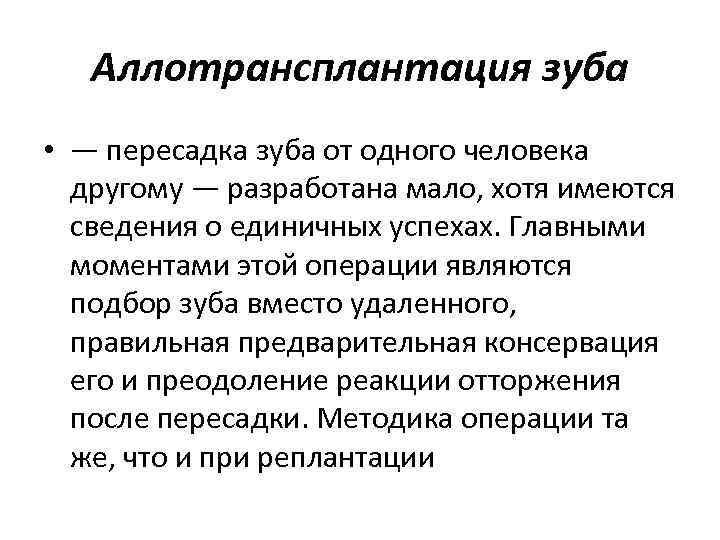 Аллотрансплантация зуба

• — пересадка зуба от одного человека другому — разработана мало, хотя имеются сведения о единичных успехах. Главными моментами этой операции являются подбор зуба вместо удаленного, правильная предварительная консервация его и преодоление реакции отторжения после пересадки. Методика операции та же, что и при реплантации